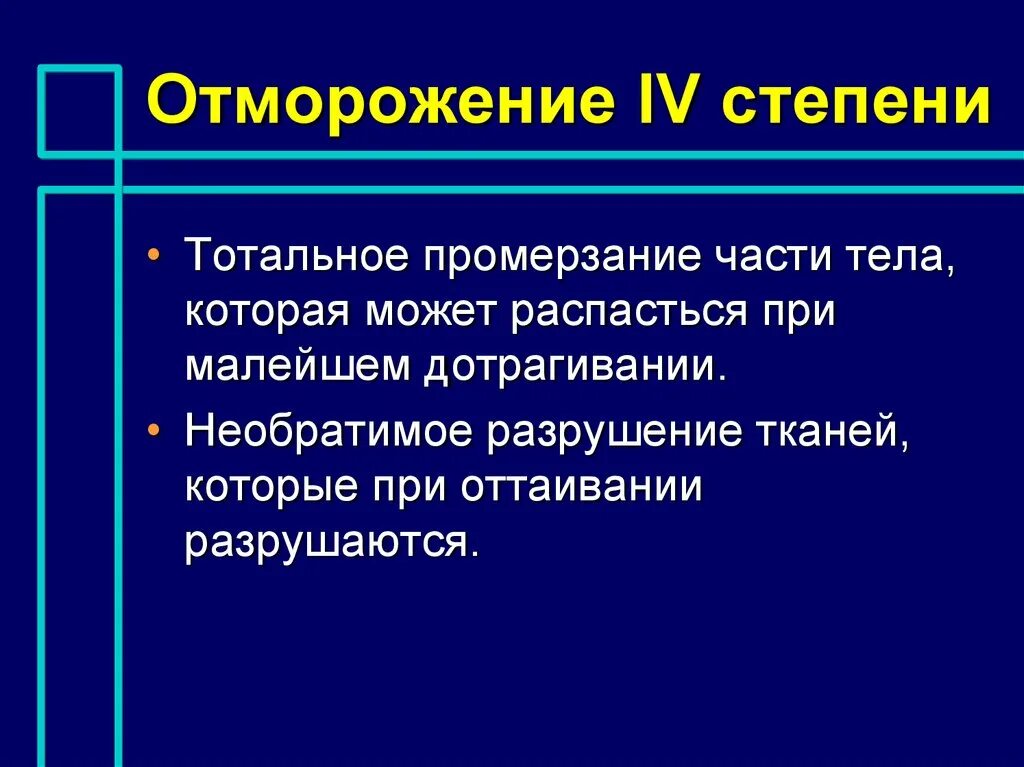 Отморожение IV степени

• Тотальное промерзание части тела, которая может распасться при малейшем дотрагивании.
• Необратимое разрушение тканей, которые при оттаивании разрушаются.